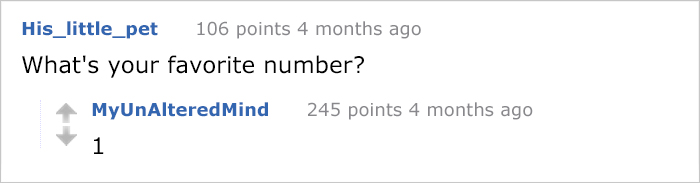 His_little_pet 106 points 4 months ago

What's your favorite number?

MyUnAlteredMind 245 points 4 months ago

1